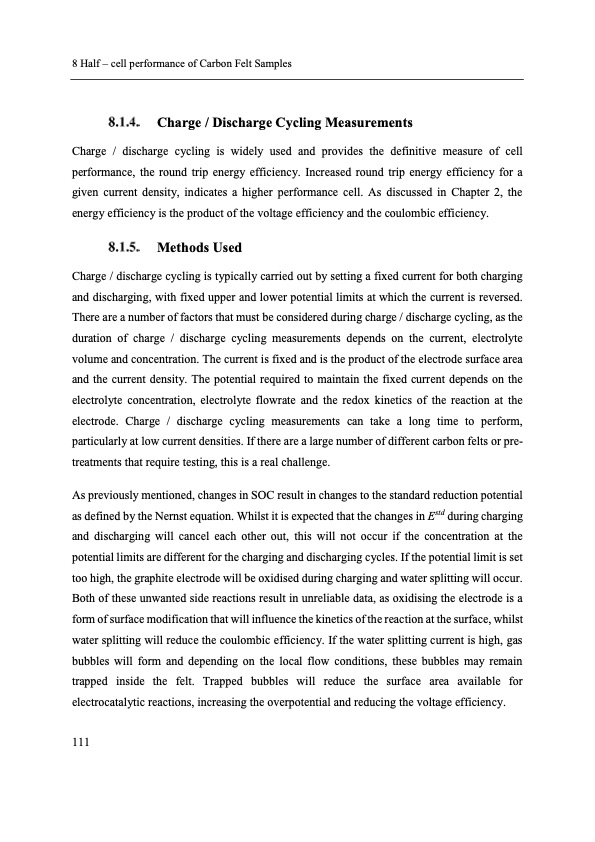 8 Half – cell performance of Carbon Felt Samples

8.1.4. Charge / Discharge Cycling Measurements

Charge / discharge cycling is widely used and provides the definitive measure of cell performance, the round trip energy efficiency. Increased round trip energy efficiency for a given current density, indicates a higher performance cell. As discussed in Chapter 2, the energy efficiency is the product of the voltage efficiency and the coulombic efficiency.

8.1.5. Methods Used

Charge / discharge cycling is typically carried out by setting a fixed current for both charging and discharging, with fixed upper and lower potential limits at which the current is reversed. There are a number of factors that must be considered during charge / discharge cycling, as the duration of charge / discharge cycling measurements depends on the current, electrolyte volume and concentration. The current is fixed and is the product of the electrode surface area and the current density. The potential required to maintain the fixed current depends on the electrolyte concentration, electrolyte flowrate and the redox kinetics of the reaction at the electrode. Charge / discharge cycling measurements can take a long time to perform, particularly at low current densities. If there are a large number of different carbon felts or pre-treatments that require testing, this is a real challenge.

As previously mentioned, changes in SOC result in changes to the standard reduction potential as defined by the Nernst equation. Whilst it is expected that the changes in $E^{std}$ during charging and discharging will cancel each other out, this will not occur if the concentration at the potential limits are different for the charging and discharging cycles. If the potential limit is set too high, the graphite electrode will be oxidised during charging and water splitting will occur. Both of these unwanted side reactions result in unreliable data, as oxidising the electrode is a form of surface modification that will influence the kinetics of the reaction at the surface, whilst water splitting will reduce the coulombic efficiency. If the water splitting current is high, gas bubbles will form and depending on the local flow conditions, these bubbles may remain trapped inside the felt. Trapped bubbles will reduce the surface area available for electrocatalytic reactions, increasing the overpotential and reducing the voltage efficiency.

111